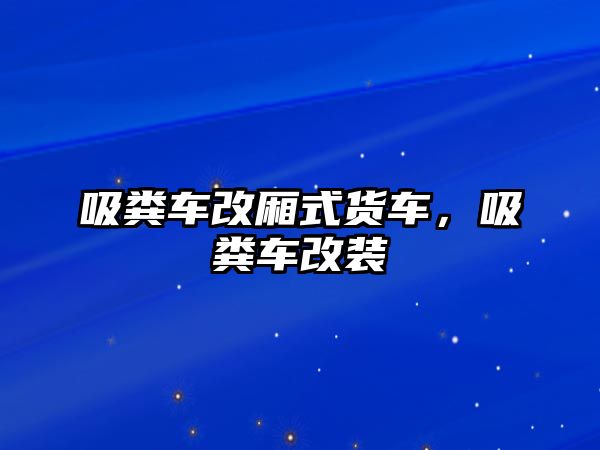 吸粪车改厢式货车，吸粪车改装